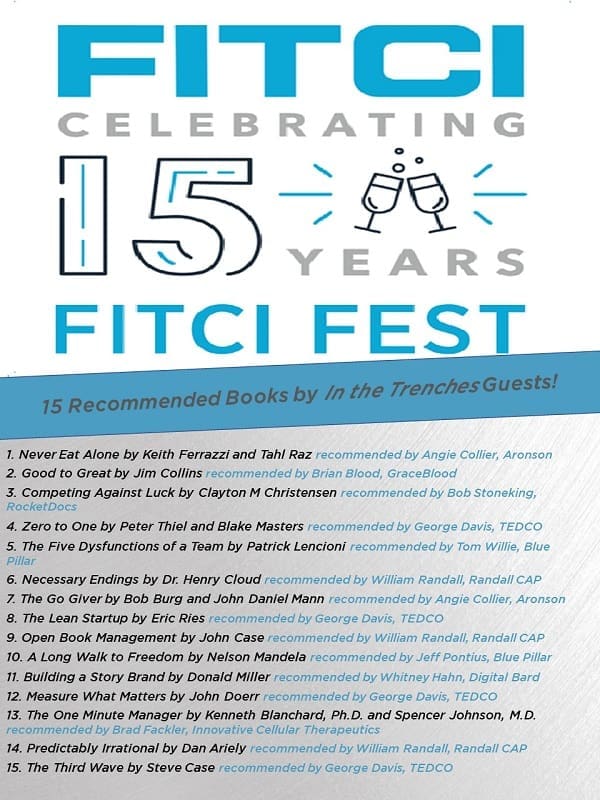 FITCI
CELEBRATING
15
YEARS
FITCI FEST

15 Recommended Books by In the Trenches Guests!

1. Never Eat Alone by Keith Ferrazzi and Tahl Raz recommended by Angie Collier, Aronson
2. Good to Great by Jim Collins recommended by Brian Blood, GraceBlood
3. Competing Against Luck by Clayton M Christensen recommended by Bob Stoneking, RocketDocs
4. Zero to One by Peter Thiel and Blake Masters recommended by George Davis, TEDCO
5. The Five Dysfunctions of a Team by Patrick Lencioni recommended by Tom Willie, Blue Pillar
6. Necessary Endings by Dr. Henry Cloud recommended by William Randall, Randall CAP
7. The Go Giver by Bob Burg and John Daniel Mann recommended by Angie Collier, Aronson
8. The Lean Startup by Eric Ries recommended by George Davis, TEDCO
9. Open Book Management by John Case recommended by William Randall, Randall CAP
10. A Long Walk to Freedom by Nelson Mandela recommended by Jeff Pontius, Blue Pillar
11. Building a Story Brand by Donald Miller recommended by Whitney Hahn, Digital Bard
12. Measure What Matters by John Doerr recommended by George Davis, TEDCO
13. The One Minute Manager by Kenneth Blanchard, Ph.D. and Spencer Johnson, M.D. recommended by Brad Fackler, Innovative Cellular Therapeutics
14. Predictably Irrational by Dan Ariely recommended by William Randall, Randall CAP
15. The Third Wave by Steve Case recommended by George Davis, TEDCO